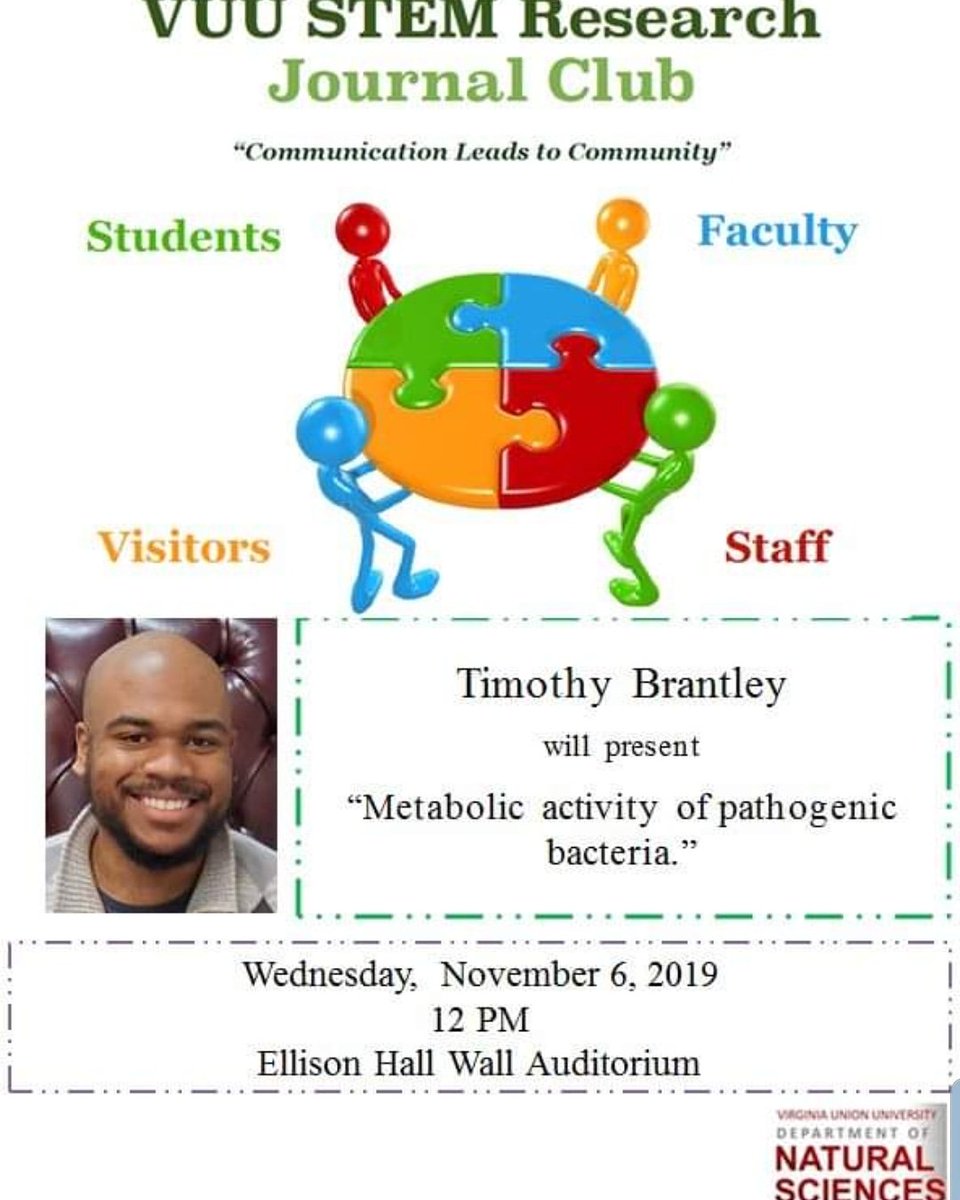 VUU STEM Research
Journal Club

"Communication Leads to Community"

Students

Faculty

Visitors

Staff

Timothy Brantley
will present
"Metabolic activity of pathogenic bacteria."

Wednesday, November 6, 2019
12 PM
Ellison Hall Wall Auditorium

VIRGINIA UNION UNIVERSITY
DEPARTMENT OF
NATURAL
SCIENCES